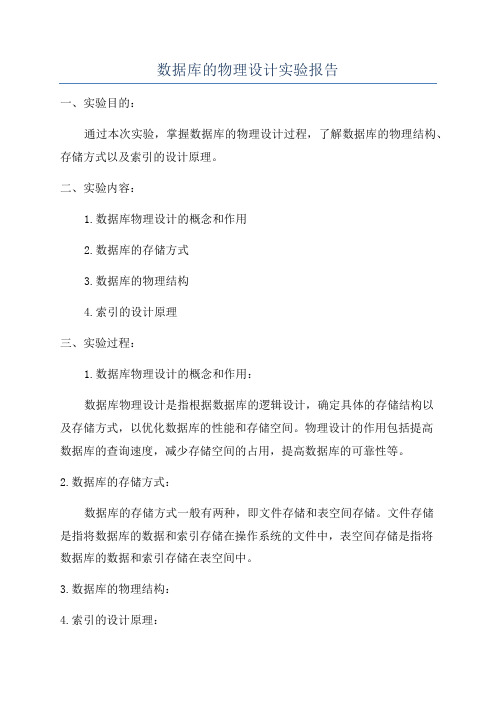 数据库的物理设计实验报告

一、实验目的：

通过本次实验，掌握数据库的物理设计过程，了解数据库的物理结构、存储方式以及索引的设计原理。

二、实验内容：

1.数据库物理设计的概念和作用

2.数据库的存储方式

3.数据库的物理结构

4.索引的设计原理

三、实验过程：

1.数据库物理设计的概念和作用：

数据库物理设计是指根据数据库的逻辑设计，确定具体的存储结构以及存储方式，以优化数据库的性能和存储空间。物理设计的作用包括提高数据库的查询速度，减少存储空间的占用，提高数据库的可靠性等。

2.数据库的存储方式：

数据库的存储方式一般有两种，即文件存储和表空间存储。文件存储是指将数据库的数据和索引存储在操作系统的文件中，表空间存储是指将数据库的数据和索引存储在表空间中。

3.数据库的物理结构：

4.索引的设计原理：